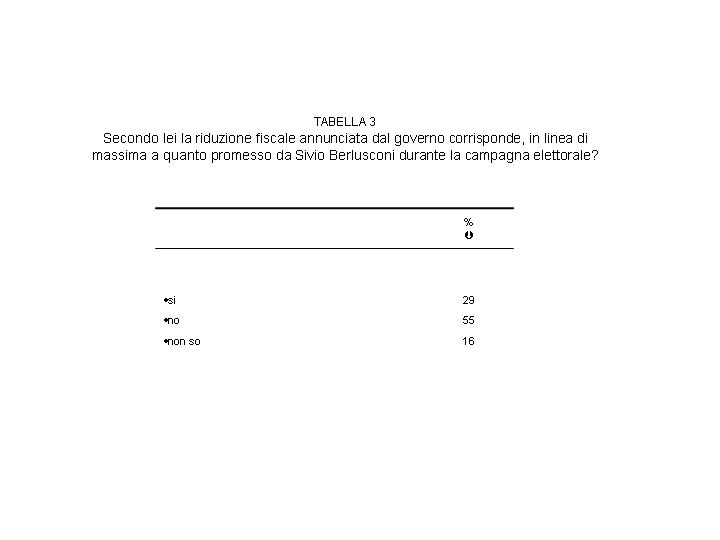 TABELLA 3
Secondo lei la riduzione fiscale annunciata dal governo corrisponde, in linea di massima a quanto promesso da Sivio Berlusconi durante la campagna elettorale?

| | % |
|---|---|
| •si | 29 |
| •no | 55 |
| •non so | 16 |